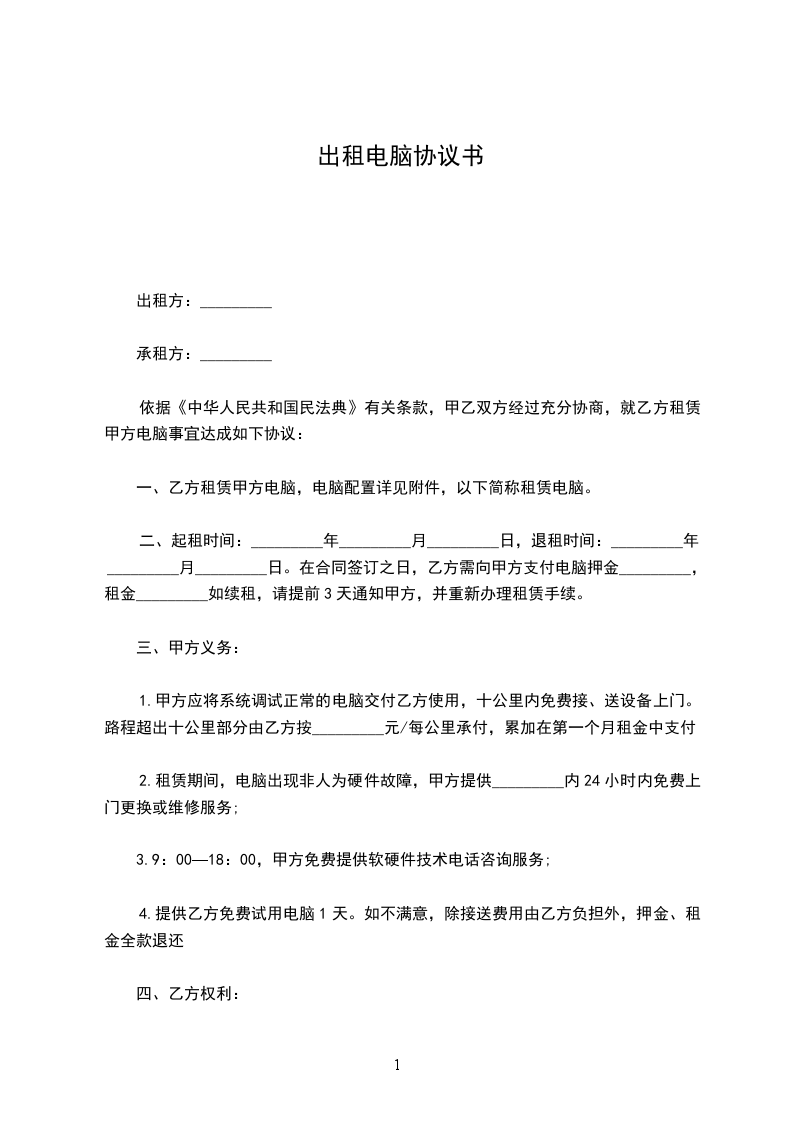 出租电脑协议书

出租方：_________

承租方：_________

依据《中华人民共和国民法典》有关条款，甲乙双方经过充分协商，就乙方租赁甲方电脑事宜达成如下协议：

一、乙方租赁甲方电脑，电脑配置详见附件，以下简称租赁电脑。

二、起租时间：_________年_________月_________日，退租时间：_________年_________月_________日。在合同签订之日，乙方需向甲方支付电脑押金_________，租金_________如续租，请提前3天通知甲方，并重新办理租赁手续。

三、甲方义务：

1.甲方应将系统调试正常的电脑交付乙方使用，十公里内免费接、送设备上门。路程超出十公里部分由乙方按_________元/每公里承付，累加在第一个月租金中支付

2.租赁期间，电脑出现非人为硬件故障，甲方提供_________内24小时内免费上门更换或维修服务;

3.9：00—18：00，甲方免费提供软硬件技术电话咨询服务;

4.提供乙方免费试用电脑1天。如不满意，除接送费用由乙方负担外，押金、租金全款退还

四、乙方权利：

1